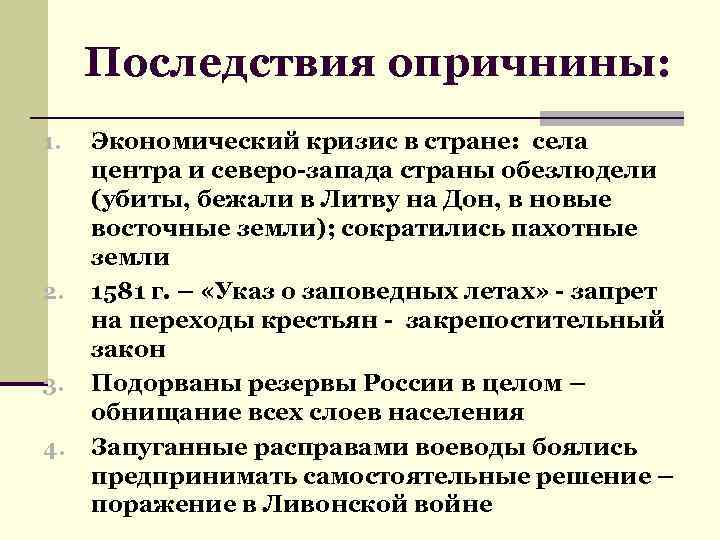 Последствия опричнины:

1. Экономический кризис в стране: села центра и северо-запада страны обезлюдели (убиты, бежали в Литву на Дон, в новые восточные земли); сократились пахотные земли
2. 1581 г. – «Указ о заповедных летах» - запрет на переходы крестьян - закрепостительный закон
3. Подорваны резервы России в целом – обнищание всех слоев населения
4. Запуганные расправами воеводы боялись предпринимать самостоятельные решение – поражение в Ливонской войне